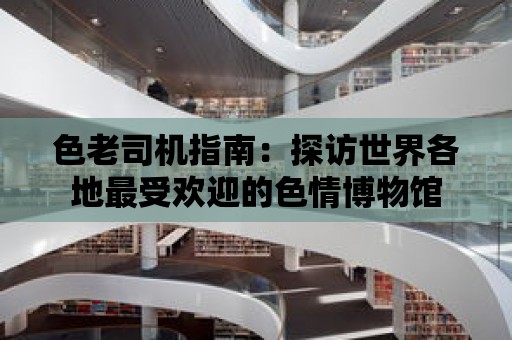 色老司机指南：探访世界各地最受欢迎的色情博物馆